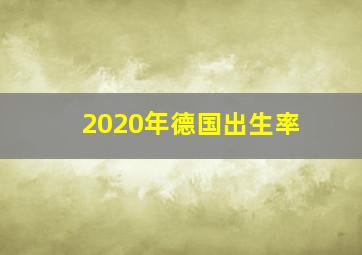 2020年德国出生率